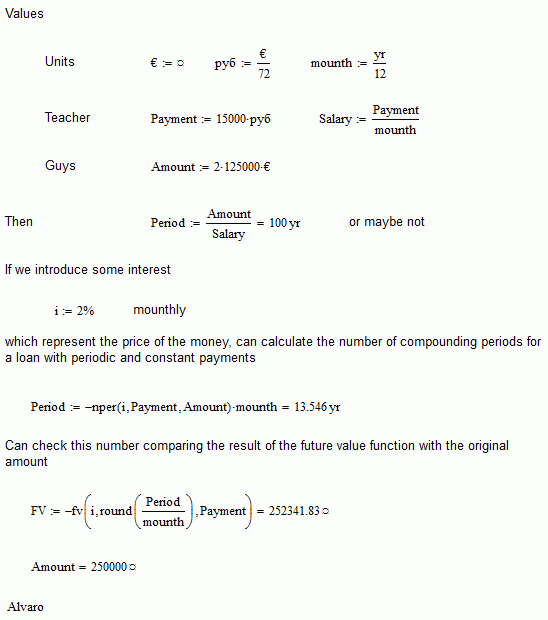 Values

Units $€ := ¤$ $руб := \frac{€}{72}$ $mounth := \frac{yr}{12}$

Teacher $Payment := 15000 \cdot руб$ $Salary := \frac{Payment}{mounth}$

Guys $Amount := 2 \cdot 125000 \cdot €$

Then $Period := \frac{Amount}{Salary} = 100\,yr$ or maybe not

If we introduce some interest

$i := 2\%$ mounthly

which represent the price of the money, can calculate the number of compounding periods for a loan with periodic and constant payments

$Period := -nper(i, Payment, Amount) \cdot mounth = 13.546\,yr$

Can check this number comparing the result of the future value function with the original amount

$FV := -fv\left(i, round\left(\frac{Period}{mounth}\right), Payment\right) = 252341.83\,¤$

$Amount = 250000\,¤$

Alvaro